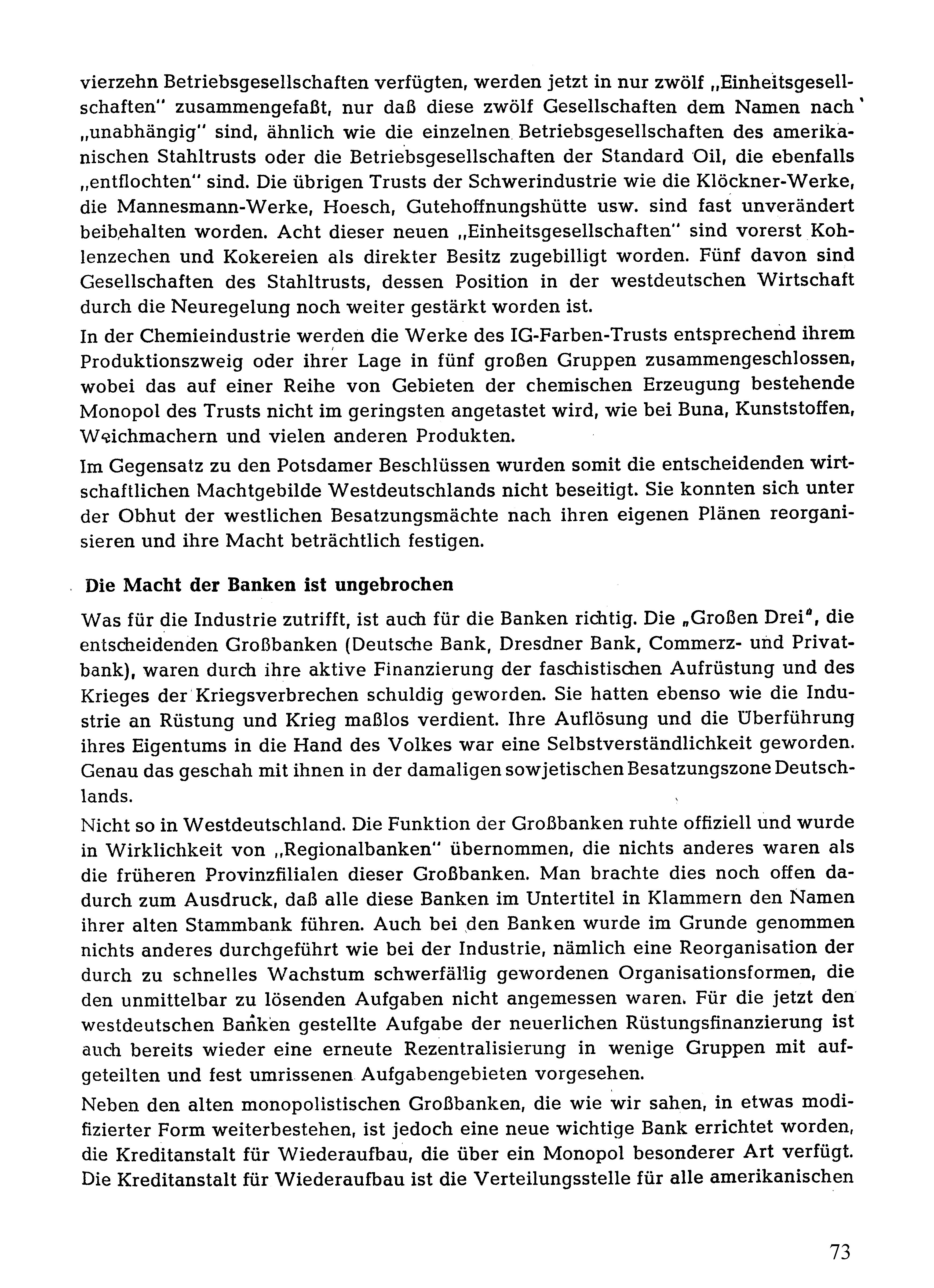 vierzehn Betriebsgesellschaften verfügten, werden jetzt in nur zwölf „Einheitsgesellschaften" zusammengefaßt, nur daß diese zwölf Gesellschaften dem Namen nach „unabhängig" sind, ähnlich wie die einzelnen Betriebsgesellschaften des amerikanischen Stahltrusts oder die Betriebsgesellschaften der Standard Oil, die ebenfalls „entflochten" sind. Die übrigen Trusts der Schwerindustrie wie die Klöckner-Werke, die Mannesmann-Werke, Hoesch, Gutehoffnungshütte usw. sind fast unverändert beibehalten worden. Acht dieser neuen „Einheitsgesellschaften" sind vorerst Kohlenzechen und Kokereien als direkter Besitz zugebilligt worden. Fünf davon sind Gesellschaften des Stahltrusts, dessen Position in der westdeutschen Wirtschaft durch die Neuregelung noch weiter gestärkt worden ist.

In der Chemieindustrie werden die Werke des IG-Farben-Trusts entsprechend ihrem Produktionszweig oder ihrer Lage in fünf großen Gruppen zusammengeschlossen, wobei das auf einer Reihe von Gebieten der chemischen Erzeugung bestehende Monopol des Trusts nicht im geringsten angetastet wird, wie bei Buna, Kunststoffen, Weichmachern und vielen anderen Produkten.

Im Gegensatz zu den Potsdamer Beschlüssen wurden somit die entscheidenden wirtschaftlichen Machtgebilde Westdeutschlands nicht beseitigt. Sie konnten sich unter der Obhut der westlichen Besatzungsmächte nach ihren eigenen Plänen reorganisieren und ihre Macht beträchtlich festigen.

Die Macht der Banken ist ungebrochen

Was für die Industrie zutrifft, ist auch für die Banken richtig. Die „Großen Drei", die entscheidenden Großbanken (Deutsche Bank, Dresdner Bank, Commerz- und Privatbank), waren durch ihre aktive Finanzierung der faschistischen Aufrüstung und des Krieges der Kriegsverbrechen schuldig geworden. Sie hatten ebenso wie die Industrie an Rüstung und Krieg maßlos verdient. Ihre Auflösung und die Überführung ihres Eigentums in die Hand des Volkes war eine Selbstverständlichkeit geworden. Genau das geschah mit ihnen in der damaligen sowjetischen Besatzungszone Deutschlands.

Nicht so in Westdeutschland. Die Funktion der Großbanken ruhte offiziell und wurde in Wirklichkeit von „Regionalbanken" übernommen, die nichts anderes waren als die früheren Provinzfilialen dieser Großbanken. Man brachte dies noch offen dadurch zum Ausdruck, daß alle diese Banken im Untertitel in Klammern den Namen ihrer alten Stammbank führen. Auch bei den Banken wurde im Grunde genommen nichts anderes durchgeführt wie bei der Industrie, nämlich eine Reorganisation der durch zu schnelles Wachstum schwerfällig gewordenen Organisationsformen, die den unmittelbar zu lösenden Aufgaben nicht angemessen waren. Für die jetzt den westdeutschen Banken gestellte Aufgabe der neuerlichen Rüstungsfinanzierung ist auch bereits wieder eine erneute Rezentralisierung in wenige Gruppen mit aufgeteilten und fest umrissenen Aufgabengebieten vorgesehen.

Neben den alten monopolistischen Großbanken, die wie wir sahen, in etwas modifizierter Form weiterbestehen, ist jedoch eine neue wichtige Bank errichtet worden, die Kreditanstalt für Wiederaufbau, die über ein Monopol besonderer Art verfügt. Die Kreditanstalt für Wiederaufbau ist die Verteilungsstelle für alle amerikanischen

73